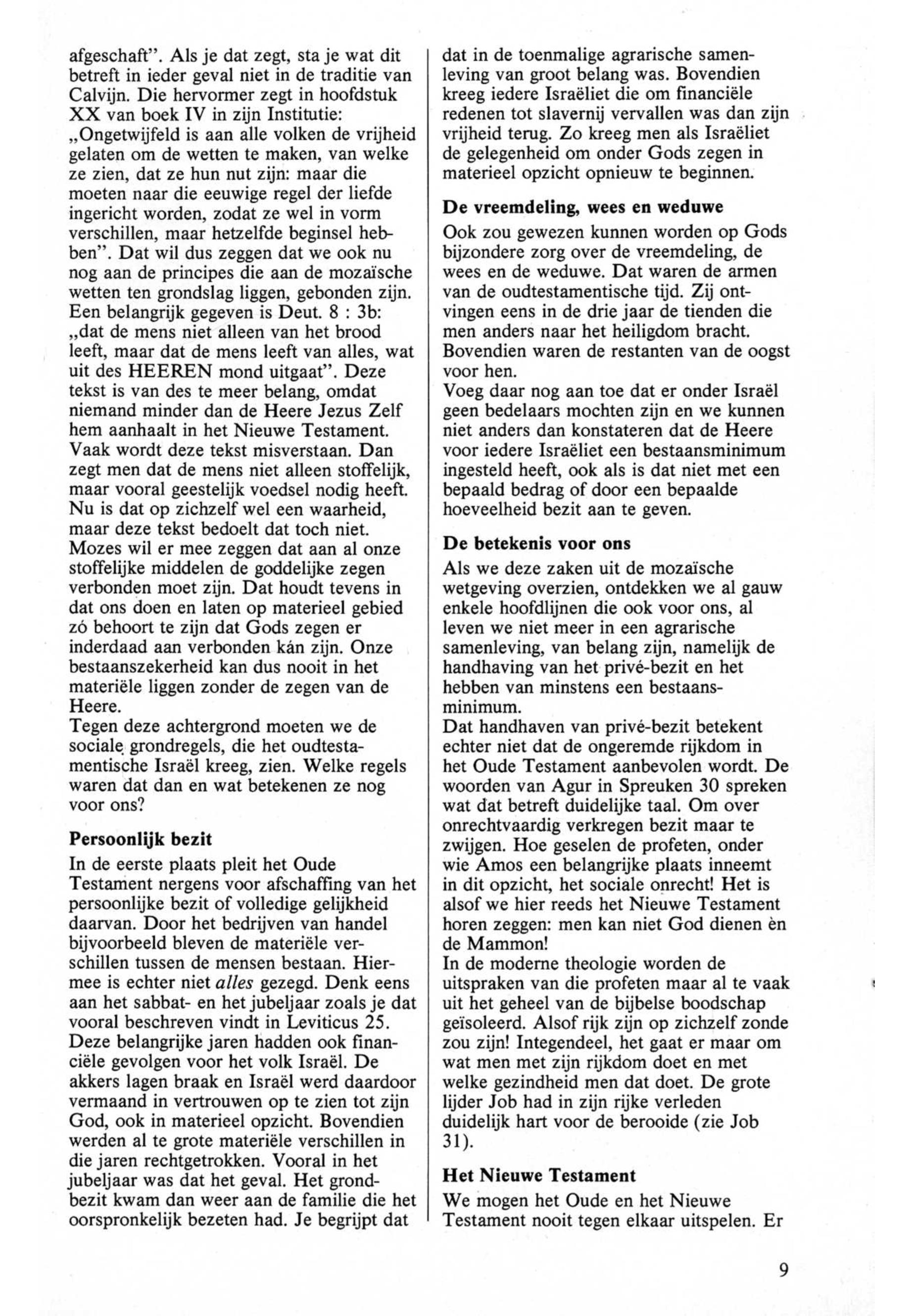 afgeschaft". Als je dat zegt, sta je wat dit betreft in ieder geval niet in de traditie van Calvijn. Die hervormer zegt in hoofdstuk XX van boek IV in zijn Institutie: „Ongetwijfeld is aan alle volken de vrijheid gelaten om de wetten te maken, van welke ze zien, dat ze hun nut zijn: maar die moeten naar die eeuwige regel der liefde ingericht worden, zodat ze wel in vorm verschillen, maar hetzelfde beginsel hebben". Dat wil dus zeggen dat we ook nu nog aan de principes die aan de mozaïsche wetten ten grondslag liggen, gebonden zijn. Een belangrijk gegeven is Deut. 8 : 3b: „dat de mens niet alleen van het brood leeft, maar dat de mens leeft van alles, wat uit des HEEREN mond uitgaat". Deze tekst is van des te meer belang, omdat niemand minder dan de Heere Jezus Zelf hem aanhaalt in het Nieuwe Testament. Vaak wordt deze tekst misverstaan. Dan zegt men dat de mens niet alleen stoffelijk, maar vooral geestelijk voedsel nodig heeft. Nu is dat op zichzelf wel een waarheid, maar deze tekst bedoelt dat toch niet. Mozes wil er mee zeggen dat aan al onze stoffelijke middelen de goddelijke zegen verbonden moet zijn. Dat houdt tevens in dat ons doen en laten op materieel gebied zó behoort te zijn dat Gods zegen er inderdaad aan verbonden kán zijn. Onze bestaanszekerheid kan dus nooit in het materiële liggen zonder de zegen van de Heere.
Tegen deze achtergrond moeten we de sociale grondregels, die het oudtestamentische Israël kreeg, zien. Welke regels waren dat dan en wat betekenen ze nog voor ons?

Persoonlijk bezit
In de eerste plaats pleit het Oude Testament nergens voor afschaffing van het persoonlijke bezit of volledige gelijkheid daarvan. Door het bedrijven van handel bijvoorbeeld bleven de materiële verschillen tussen de mensen bestaan. Hiermee is echter niet alles gezegd. Denk eens aan het sabbat- en het jubeljaar zoals je dat vooral beschreven vindt in Leviticus 25. Deze belangrijke jaren hadden ook financiële gevolgen voor het volk Israël. De akkers lagen braak en Israël werd daardoor vermaand in vertrouwen op te zien tot zijn God, ook in materieel opzicht. Bovendien werden al te grote materiële verschillen in die jaren rechtgetrokken. Vooral in het jubeljaar was dat het geval. Het grondbezit kwam dan weer aan de familie die het oorspronkelijk bezeten had. Je begrijpt dat dat in de toenmalige agrarische samenleving van groot belang was. Bovendien kreeg iedere Israëliet die om financiële redenen tot slavernij vervallen was dan zijn vrijheid terug. Zo kreeg men als Israëliet de gelegenheid om onder Gods zegen in materieel opzicht opnieuw te beginnen.

De vreemdeling, wees en weduwe
Ook zou gewezen kunnen worden op Gods bijzondere zorg over de vreemdeling, de wees en de weduwe. Dat waren de armen van de oudtestamentische tijd. Zij ontvingen eens in de drie jaar de tienden die men anders naar het heiligdom bracht. Bovendien waren de restanten van de oogst voor hen.
Voeg daar nog aan toe dat er onder Israël geen bedelaars mochten zijn en we kunnen niet anders dan konstateren dat de Heere voor iedere Israëliet een bestaansminimum ingesteld heeft, ook als is dat niet met een bepaald bedrag of door een bepaalde hoeveelheid bezit aan te geven.

De betekenis voor ons
Als we deze zaken uit de mozaïsche wetgeving overzien, ontdekken we al gauw enkele hoofdlijnen die ook voor ons, al leven we niet meer in een agrarische samenleving, van belang zijn, namelijk de handhaving van het privé-bezit en het hebben van minstens een bestaansminimum.
Dat handhaven van privé-bezit betekent echter niet dat de ongeremde rijkdom in het Oude Testament aanbevolen wordt. De woorden van Agur in Spreuken 30 spreken wat dat betreft duidelijke taal. Om over onrechtvaardig verkregen bezit maar te zwijgen. Hoe geselen de profeten, onder wie Amos een belangrijke plaats inneemt in dit opzicht, het sociale onrecht! Het is alsof we hier reeds het Nieuwe Testament horen zeggen: men kan niet God dienen èn de Mammon!
In de moderne theologie worden de uitspraken van die profeten maar al te vaak uit het geheel van de bijbelse boodschap geïsoleerd. Alsof rijk zijn op zichzelf zonde zou zijn! Integendeel, het gaat er maar om wat men met zijn rijkdom doet en met welke gezindheid men dat doet. De grote lijder Job had in zijn rijke verleden duidelijk hart voor de berooide (zie Job 31).

Het Nieuwe Testament
We mogen het Oude en het Nieuwe Testament nooit tegen elkaar uitspelen. Er

9